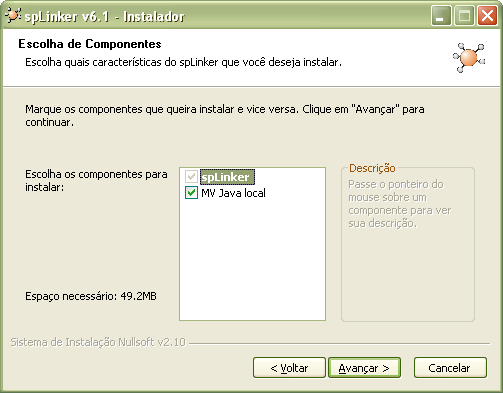 spLinker v6.1 - Instalador

Escolha de Componentes
Escolha quais características do spLinker que você deseja instalar.

Marque os componentes que queira instalar e vice versa. Clique em "Avançar" para continuar.

Escolha os componentes para instalar:

spLinker
MV Java local

Descrição
Passe o ponteiro do mouse sobre um componente para ver sua descrição.

Espaço necessário: 49.2MB

Sistema de Instalação Nullsoft v2.10

< Voltar
Avançar >
Cancelar